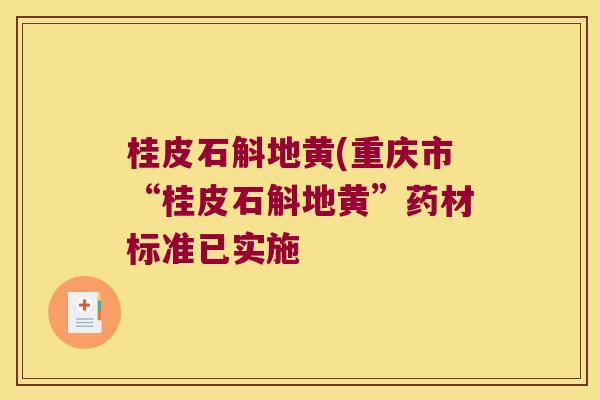 桂皮石斛地黄(重庆市“桂皮石斛地黄”药材标准已实施